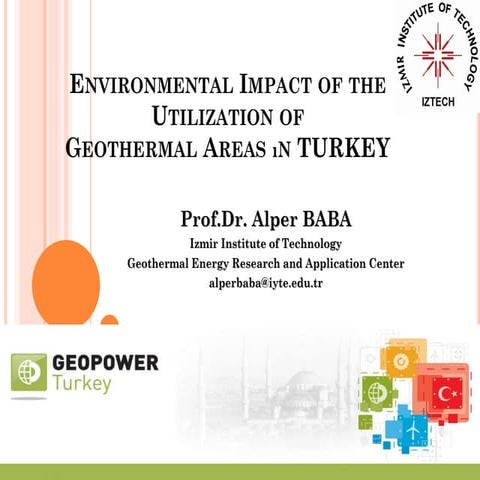 IZMIR INSTITUTE OF TECHNOLOGY
IZTECH

ENVIRONMENTAL IMPACT OF THE UTILIZATION OF GEOTHERMAL AREAS ıN TURKEY

Prof.Dr. Alper BABA
Izmir Institute of Technology
Geothermal Energy Research and Application Center
alperbaba@iyte.edu.tr

GEOPOWER
Turkey